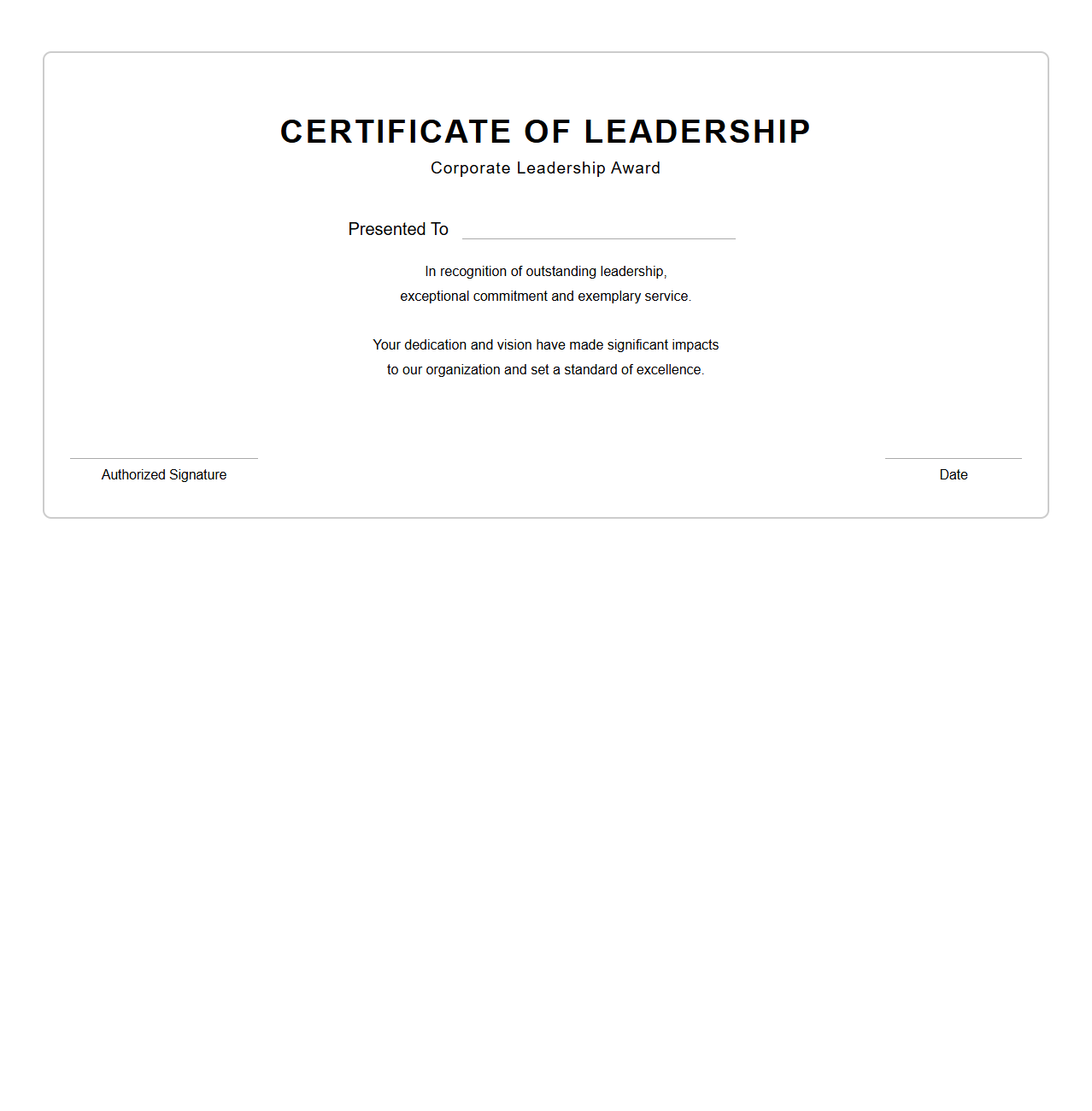 CERTIFICATE OF LEADERSHIP

Corporate Leadership Award

Presented To

In recognition of outstanding leadership, exceptional commitment and exemplary service.

Your dedication and vision have made significant impacts to our organization and set a standard of excellence.

Authorized Signature

Date